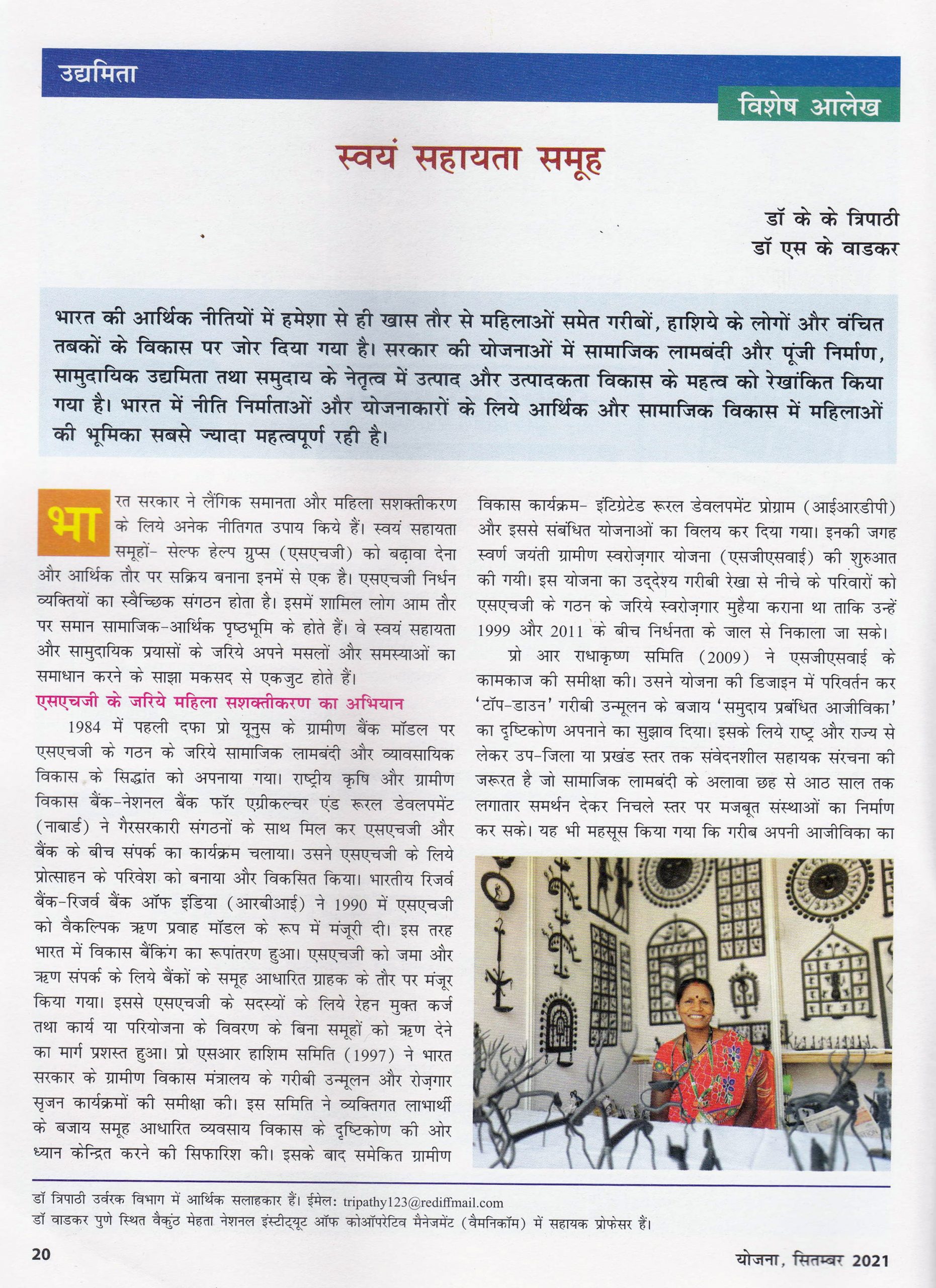 उद्यमिता

विशेष आलेख

स्वयं सहायता समूह

डॉ के के त्रिपाठी
डॉ एस के वाडकर

भारत की आर्थिक नीतियों में हमेशा से ही खास तौर से महिलाओं समेत गरीबों, हाशिये के लोगों और वंचित तबकों के विकास पर जोर दिया गया है। सरकार की योजनाओं में सामाजिक लामबंदी और पूंजी निर्माण, सामुदायिक उद्यमिता तथा समुदाय के नेतृत्व में उत्पाद और उत्पादकता विकास के महत्व को रेखांकित किया गया है। भारत में नीति निर्माताओं और योजनाकारों के लिये आर्थिक और सामाजिक विकास में महिलाओं की भूमिका सबसे ज्यादा महत्वपूर्ण रही है।

भारत सरकार ने लैंगिक समानता और महिला सशक्तीकरण के लिये अनेक नीतिगत उपाय किये हैं। स्वयं सहायता समूहों- सेल्फ हेल्प ग्रुप्स (एसएचजी) को बढ़ावा देना और आर्थिक तौर पर सक्रिय बनाना इनमें से एक है। एसएचजी निर्धन व्यक्तियों का स्वैच्छिक संगठन होता है। इसमें शामिल लोग आम तौर पर समान सामाजिक-आर्थिक पृष्ठभूमि के होते हैं। वे स्वयं सहायता और सामुदायिक प्रयासों के जरिये अपने मसलों और समस्याओं का समाधान करने के साझा मकसद से एकजुट होते हैं।

एसएचजी के जरिये महिला सशक्तीकरण का अभियान

1984 में पहली दफा प्रो यूनुस के ग्रामीण बैंक मॉडल पर एसएचजी के गठन के जरिये सामाजिक लामबंदी और व्यावसायिक विकास के सिद्धांत को अपनाया गया। राष्ट्रीय कृषि और ग्रामीण विकास बैंक-नेशनल बैंक फॉर एग्रीकल्चर एंड रूरल डेवलपमेंट (नाबार्ड) ने गैरसरकारी संगठनों के साथ मिल कर एसएचजी और बैंक के बीच संपर्क का कार्यक्रम चलाया। उसने एसएचजी के लिये प्रोत्साहन के परिवेश को बनाया और विकसित किया। भारतीय रिजर्व बैंक-रिजर्व बैंक ऑफ इंडिया (आरबीआई) ने 1990 में एसएचजी को वैकल्पिक ऋण प्रवाह मॉडल के रूप में मंजूरी दी। इस तरह भारत में विकास बैंकिंग का रूपांतरण हुआ। एसएचजी को जमा और ऋण संपर्क के लिये बैंकों के समूह आधारित ग्राहक के तौर पर मंजूर किया गया। इससे एसएचजी के सदस्यों के लिये रेहन मुक्त कर्ज तथा कार्य या परियोजना के विवरण के बिना समूहों को ऋण देने का मार्ग प्रशस्त हुआ। प्रो एसआर हाशिम समिति (1997) ने भारत सरकार के ग्रामीण विकास मंत्रालय के गरीबी उन्मूलन और रोज़गार सृजन कार्यक्रमों की समीक्षा की। इस समिति ने व्यक्तिगत लाभार्थी के बजाय समूह आधारित व्यवसाय विकास के दृष्टिकोण की ओर ध्यान केन्द्रित करने की सिफारिश की। इसके बाद समेकित ग्रामीण विकास कार्यक्रम- इंटिग्रेटेड रूरल डेवलपमेंट प्रोग्राम (आईआरडीपी) और इससे संबंधित योजनाओं का विलय कर दिया गया। इनकी जगह स्वर्ण जयंती ग्रामीण स्वरोज़गार योजना (एसजीएसवाई) की शुरुआत की गयी। इस योजना का उद्देश्य गरीबी रेखा से नीचे के परिवारों को एसएचजी के गठन के जरिये स्वरोज़गार मुहैया कराना था ताकि उन्हें 1999 और 2011 के बीच निर्धनता के जाल से निकाला जा सके।

प्रो आर राधाकृष्ण समिति (2009) ने एसजीएसवाई के कामकाज की समीक्षा की। उसने योजना की डिजाइन में परिवर्तन कर 'टॉप-डाउन' गरीबी उन्मूलन के बजाय 'समुदाय प्रबंधित आजीविका' का दृष्टिकोण अपनाने का सुझाव दिया। इसके लिये राष्ट्र और राज्य से लेकर उप-जिला या प्रखंड स्तर तक संवेदनशील सहायक संरचना की जरूरत है जो सामाजिक लामबंदी के अलावा छह से आठ साल तक लगातार समर्थन देकर निचले स्तर पर मजबूत संस्थाओं का निर्माण कर सके। यह भी महसूस किया गया कि गरीब अपनी आजीविका का

डॉ त्रिपाठी उर्वरक विभाग में आर्थिक सलाहकार हैं। ईमेल: tripathy123@rediffmail.com
डॉ वाडकर पुणे स्थित वैकुंठ मेहता नेशनल इंस्टीट्यूट ऑफ कोऑपरेटिव मैनेजमेंट (वैमनिकॉम) में सहायक प्रोफेसर हैं।

20

योजना, सितम्बर 2021